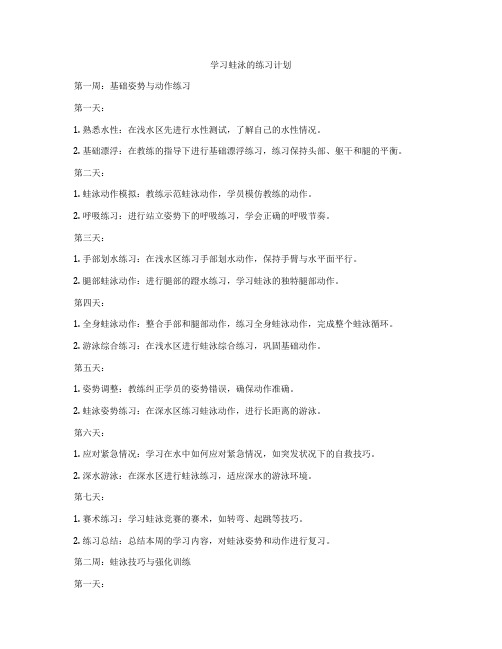 学习蛙泳的练习计划

第一周：基础姿势与动作练习

第一天：

1. 熟悉水性：在浅水区先进行水性测试，了解自己的水性情况。

2. 基础漂浮：在教练的指导下进行基础漂浮练习，练习保持头部、躯干和腿的平衡。

第二天：

1. 蛙泳动作模拟：教练示范蛙泳动作，学员模仿教练的动作。

2. 呼吸练习：进行站立姿势下的呼吸练习，学会正确的呼吸节奏。

第三天：

1. 手部划水练习：在浅水区练习手部划水动作，保持手臂与水平面平行。

2. 腿部蛙泳动作：进行腿部的蹬水练习，学习蛙泳的独特腿部动作。

第四天：

1. 全身蛙泳动作：整合手部和腿部动作，练习全身蛙泳动作，完成整个蛙泳循环。

2. 游泳综合练习：在浅水区进行蛙泳综合练习，巩固基础动作。

第五天：

1. 姿势调整：教练纠正学员的姿势错误，确保动作准确。

2. 蛙泳姿势练习：在深水区练习蛙泳动作，进行长距离的游泳。

第六天：

1. 应对紧急情况：学习在水中如何应对紧急情况，如突发状况下的自救技巧。

2. 深水游泳：在深水区进行蛙泳练习，适应深水的游泳环境。

第七天：

1. 赛术练习：学习蛙泳竞赛的赛术，如转弯、起跳等技巧。

2. 练习总结：总结本周的学习内容，对蛙泳姿势和动作进行复习。

第二周：蛙泳技巧与强化训练

第一天：